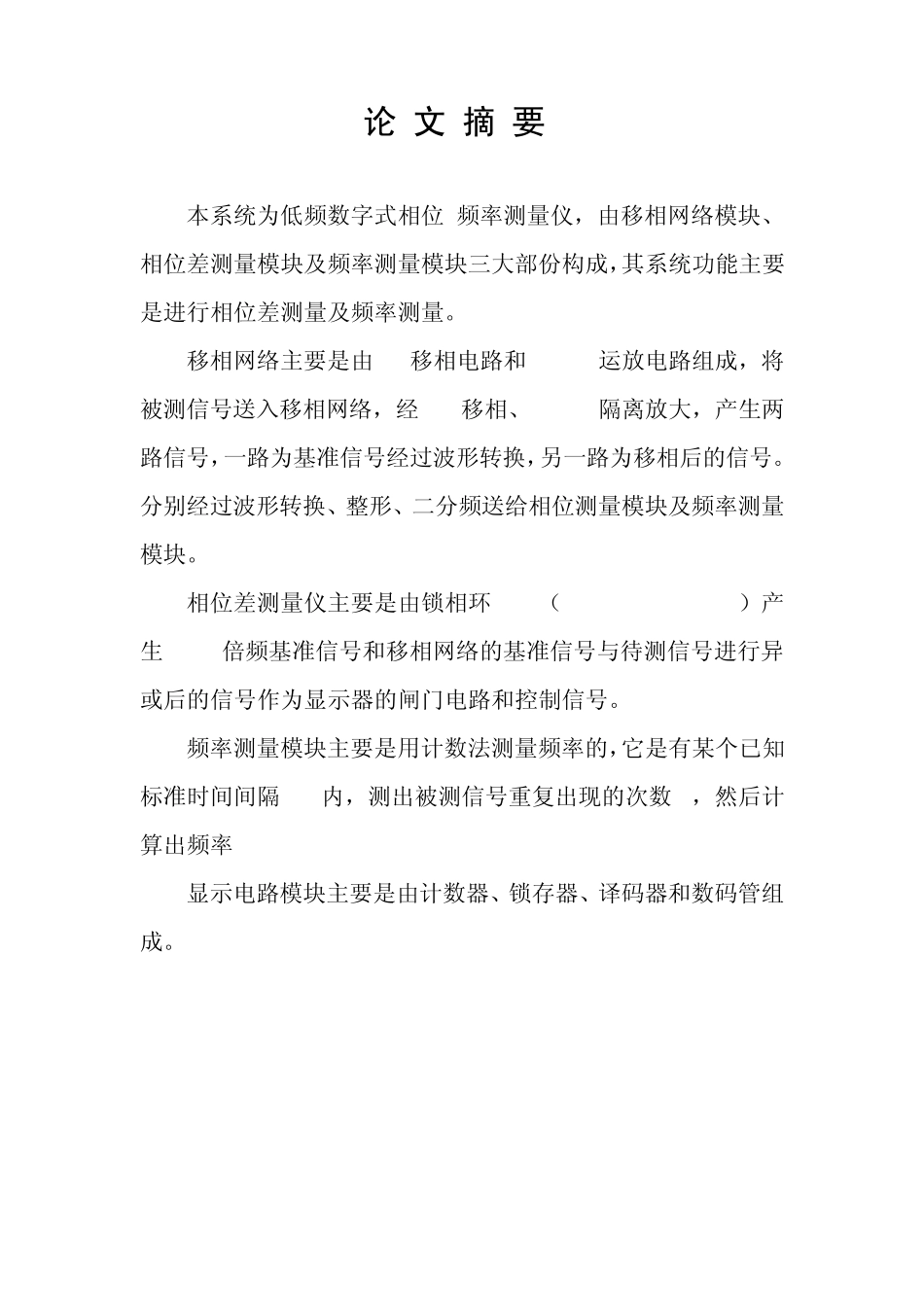 论 文 摘 要

本系统为低频数字式相位 频率测量仪，由移相网络模块、相位差测量模块及频率测量模块三大部份构成，其系统功能主要是进行相位差测量及频率测量。

移相网络主要是由 移相电路和 运放电路组成，将被测信号送入移相网络，经 移相、 隔离放大，产生两路信号，一路为基准信号经过波形转换，另一路为移相后的信号。分别经过波形转换、整形、二分频送给相位测量模块及频率测量模块。

相位差测量仪主要是由锁相环 （ ）产生 倍频基准信号和移相网络的基准信号与待测信号进行异或后的信号作为显示器的闸门电路和控制信号。

频率测量模块主要是用计数法测量频率的，它是有某个已知标准时间间隔 内，测出被测信号重复出现的次数 ，然后计算出频率

显示电路模块主要是由计数器、锁存器、译码器和数码管组成。